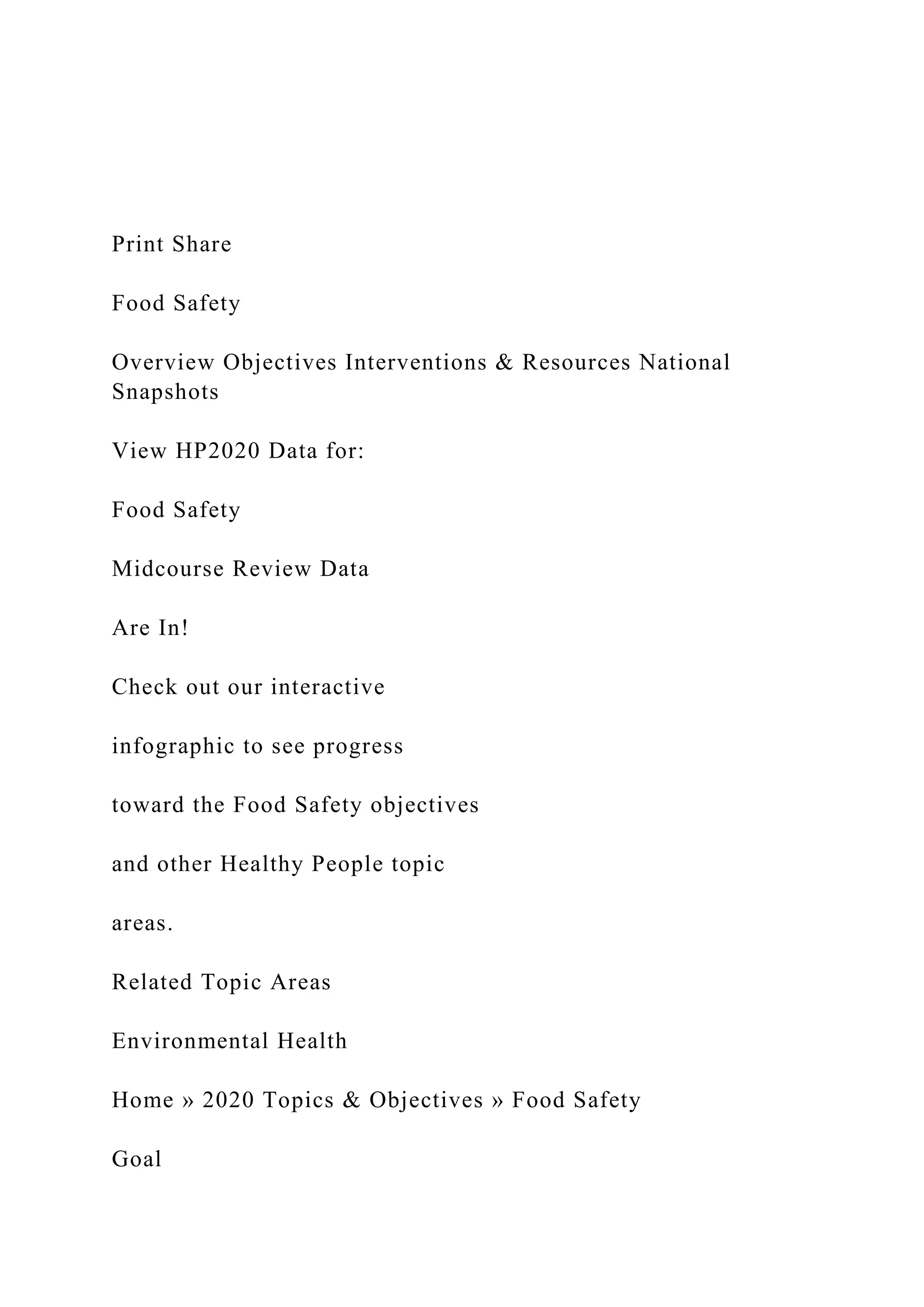 Print Share

Food Safety

Overview Objectives Interventions & Resources National Snapshots

View HP2020 Data for:

Food Safety

Midcourse Review Data

Are In!

Check out our interactive

infographic to see progress

toward the Food Safety objectives

and other Healthy People topic

areas.

Related Topic Areas

Environmental Health

Home » 2020 Topics & Objectives » Food Safety

Goal